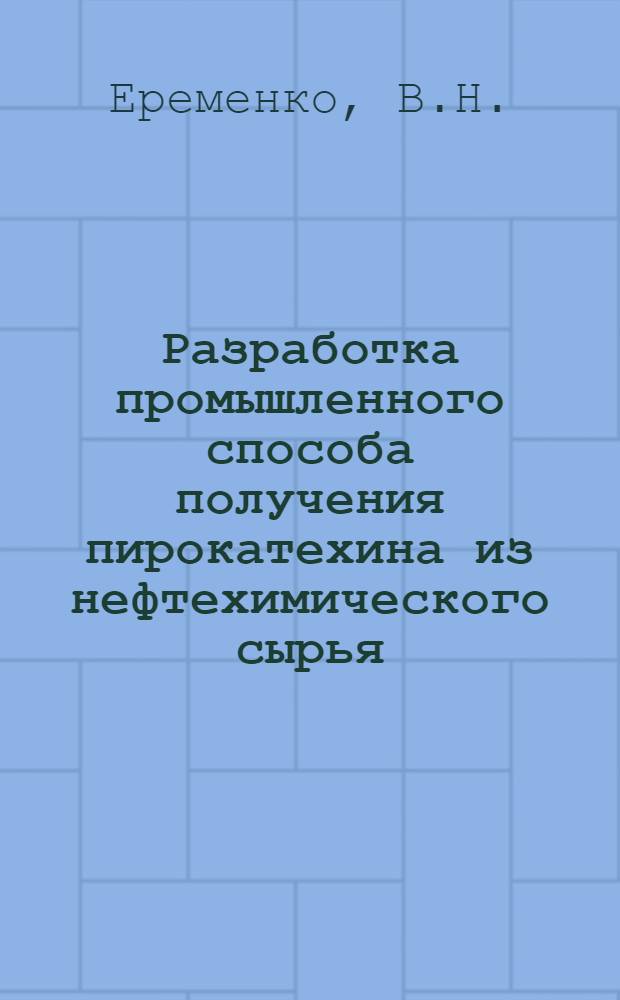 Еременко, В.Н.

Разработка промышленного способа получения пирокатехина из нефтехимического сырья